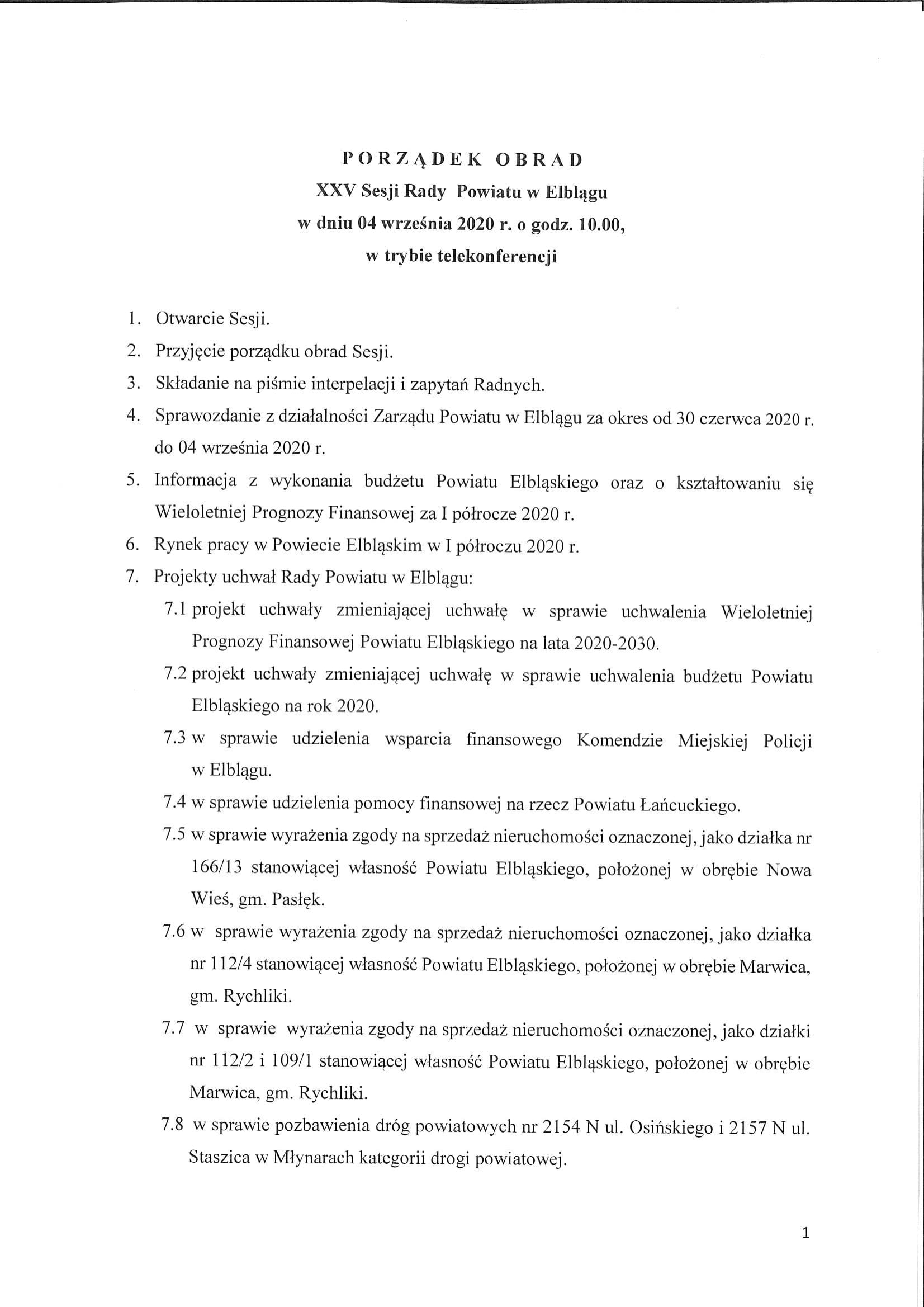 PORZĄDEK OBRAD
XXV Sesji Rady Powiatu w Elblągu
w dniu 04 września 2020 r. o godz. 10.00,
w trybie telekonferencji

1. Otwarcie Sesji.
2. Przyjęcie porządku obrad Sesji.
3. Składanie na piśmie interpelacji i zapytań Radnych.
4. Sprawozdanie z działalności Zarządu Powiatu w Elblągu za okres od 30 czerwca 2020 r. do 04 września 2020 r.
5. Informacja z wykonania budżetu Powiatu Elbląskiego oraz o kształtowaniu się Wieloletniej Prognozy Finansowej za I półrocze 2020 r.
6. Rynek pracy w Powiecie Elbląskim w I półroczu 2020 r.
7. Projekty uchwał Rady Powiatu w Elblągu:
7.1 projekt uchwały zmieniającej uchwałę w sprawie uchwalenia Wieloletniej Prognozy Finansowej Powiatu Elbląskiego na lata 2020-2030.
7.2 projekt uchwały zmieniającej uchwałę w sprawie uchwalenia budżetu Powiatu Elbląskiego na rok 2020.
7.3 w sprawie udzielenia wsparcia finansowego Komendzie Miejskiej Policji w Elblągu.
7.4 w sprawie udzielenia pomocy finansowej na rzecz Powiatu Łańcuckiego.
7.5 w sprawie wyrażenia zgody na sprzedaż nieruchomości oznaczonej, jako działka nr 166/13 stanowiącej własność Powiatu Elbląskiego, położonej w obrębie Nowa Wieś, gm. Pasłęk.
7.6 w sprawie wyrażenia zgody na sprzedaż nieruchomości oznaczonej, jako działka nr 112/4 stanowiącej własność Powiatu Elbląskiego, położonej w obrębie Marwica, gm. Rychliki.
7.7 w sprawie wyrażenia zgody na sprzedaż nieruchomości oznaczonej, jako działki nr 112/2 i 109/1 stanowiącej własność Powiatu Elbląskiego, położonej w obrębie Marwica, gm. Rychliki.
7.8 w sprawie pozbawienia dróg powiatowych nr 2154 N ul. Osińskiego i 2157 N ul. Staszica w Młynarach kategorii drogi powiatowej.

1